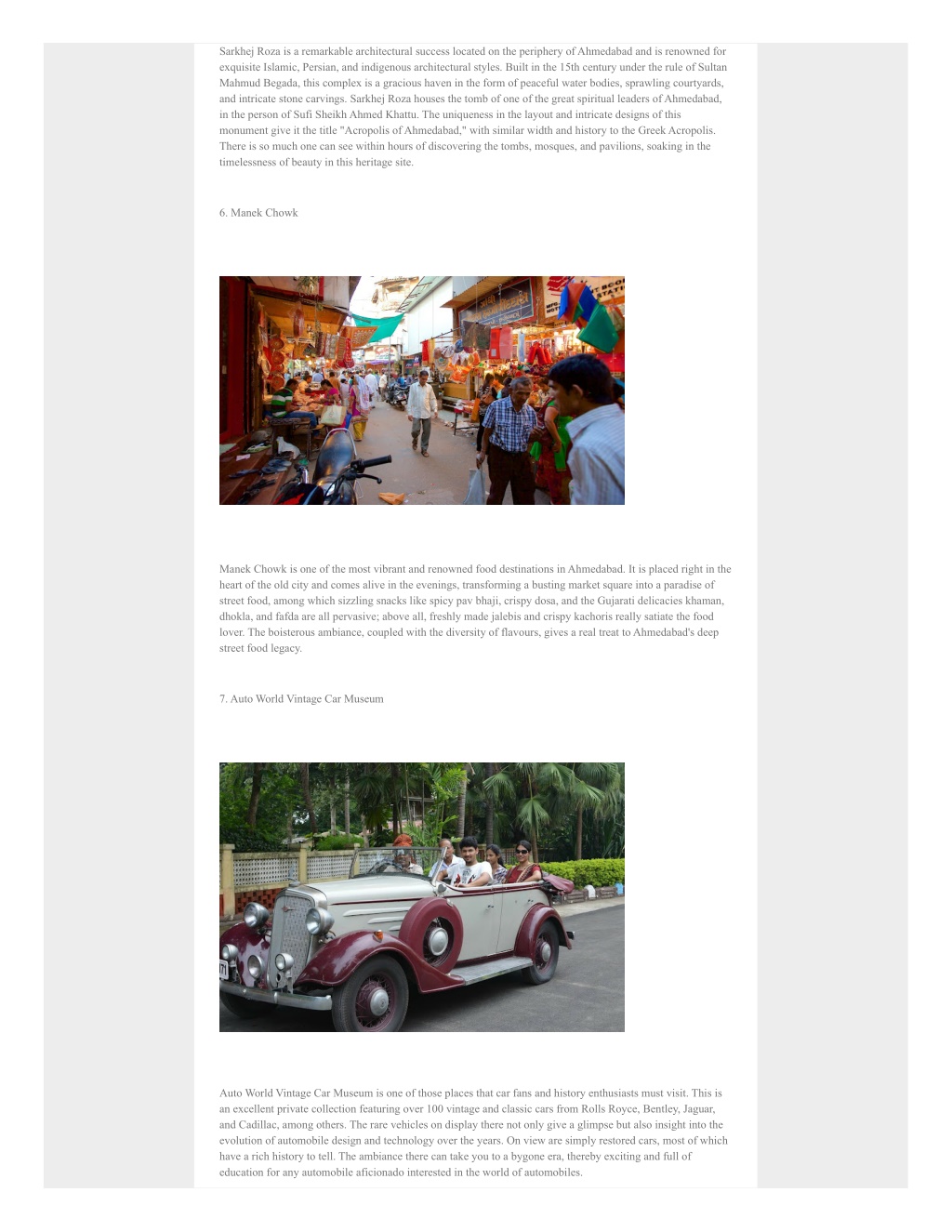 Sarkhej Roza is a remarkable architectural success located on the periphery of Ahmedabad and is renowned for exquisite Islamic, Persian, and indigenous architectural styles. Built in the 15th century under the rule of Sultan Mahmud Begada, this complex is a gracious haven in the form of peaceful water bodies, sprawling courtyards, and intricate stone carvings. Sarkhej Roza houses the tomb of one of the great spiritual leaders of Ahmedabad, in the person of Sufi Sheikh Ahmed Khattu. The uniqueness in the layout and intricate designs of this monument give it the title "Acropolis of Ahmedabad," with similar width and history to the Greek Acropolis. There is so much one can see within hours of discovering the tombs, mosques, and pavilions, soaking in the timelessness of beauty in this heritage site.

6. Manek Chowk

Manek Chowk is one of the most vibrant and renowned food destinations in Ahmedabad. It is placed right in the heart of the old city and comes alive in the evenings, transforming a busting market square into a paradise of street food, among which sizzling snacks like spicy pav bhaji, crispy dosa, and the Gujarati delicacies khaman, dhokla, and fafda are all pervasive; above all, freshly made jalebis and crispy kachoris really satiate the food lover. The boisterous ambiance, coupled with the diversity of flavours, gives a real treat to Ahmedabad's deep street food legacy.

7. Auto World Vintage Car Museum

Auto World Vintage Car Museum is one of those places that car fans and history enthusiasts must visit. This is an excellent private collection featuring over 100 vintage and classic cars from Rolls Royce, Bentley, Jaguar, and Cadillac, among others. The rare vehicles on display there not only give a glimpse but also insight into the evolution of automobile design and technology over the years. On view are simply restored cars, most of which have a rich history to tell. The ambiance there can take you to a bygone era, thereby exciting and full of education for any automobile aficionado interested in the world of automobiles.